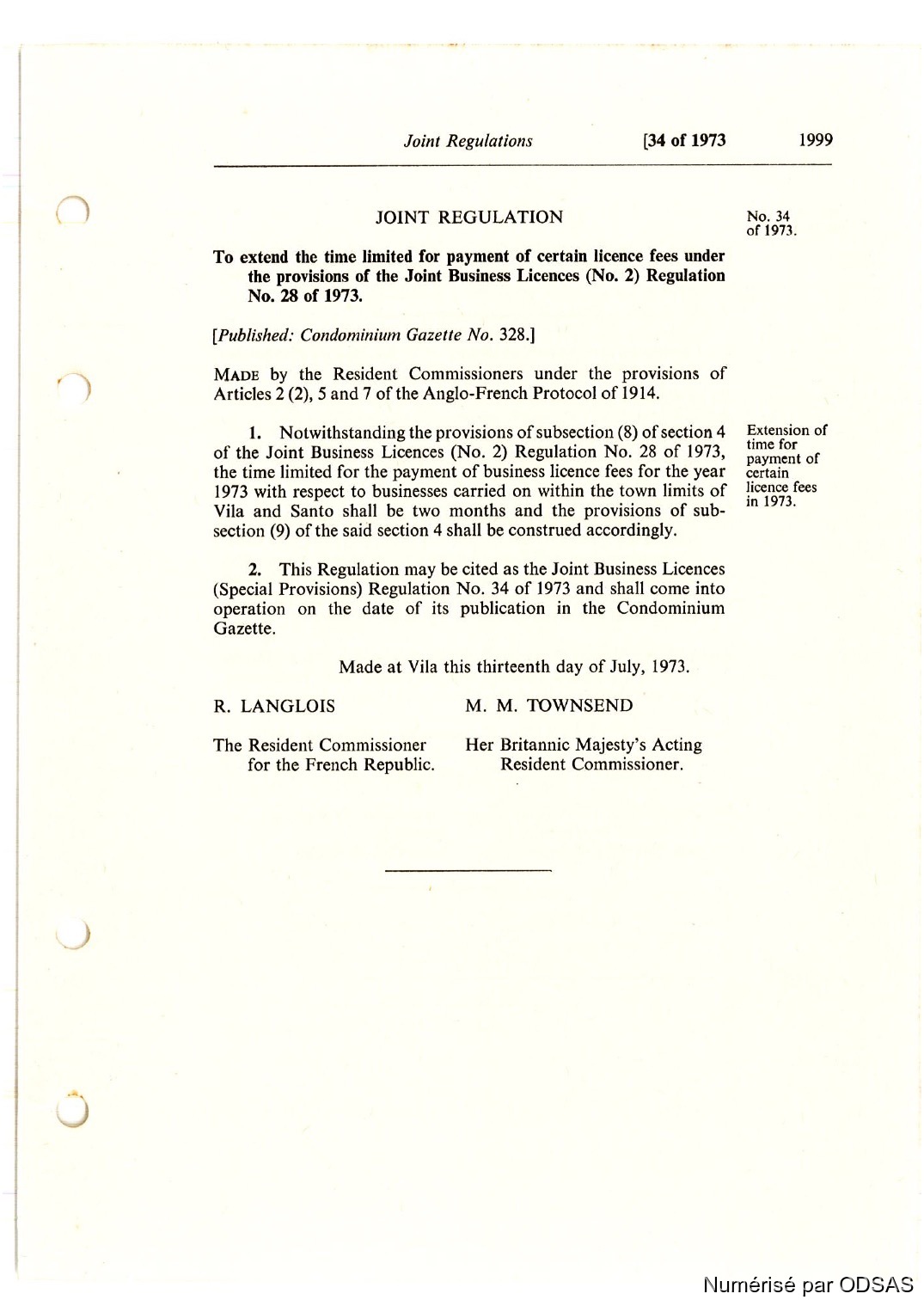 Joint Regulations [34 of 1973 1999

JOINT REGULATION

No. 34 of 1973.

To extend the time limited for payment of certain licence fees under the provisions of the Joint Business Licences (No. 2) Regulation No. 28 of 1973.

[Published: Condominium Gazette No. 328.]

MADE by the Resident Commissioners under the provisions of Articles 2 (2), 5 and 7 of the Anglo-French Protocol of 1914.

Extension of time for payment of certain licence fees in 1973.

1. Notwithstanding the provisions of subsection (8) of section 4 of the Joint Business Licences (No. 2) Regulation No. 28 of 1973, the time limited for the payment of business licence fees for the year 1973 with respect to businesses carried on within the town limits of Vila and Santo shall be two months and the provisions of subsection (9) of the said section 4 shall be construed accordingly.

2. This Regulation may be cited as the Joint Business Licences (Special Provisions) Regulation No. 34 of 1973 and shall come into operation on the date of its publication in the Condominium Gazette.

Made at Vila this thirteenth day of July, 1973.

R. LANGLOIS

The Resident Commissioner for the French Republic.

M. M. TOWNSEND

Her Britannic Majesty's Acting Resident Commissioner.

Numérisé par ODSAS